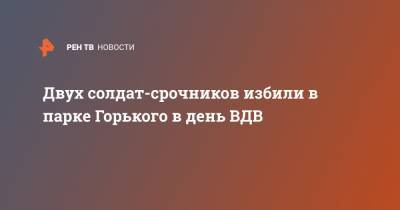 РЕН ТВ НОВОСТИ

Двух солдат-срочников избили в парке Горького в день ВДВ